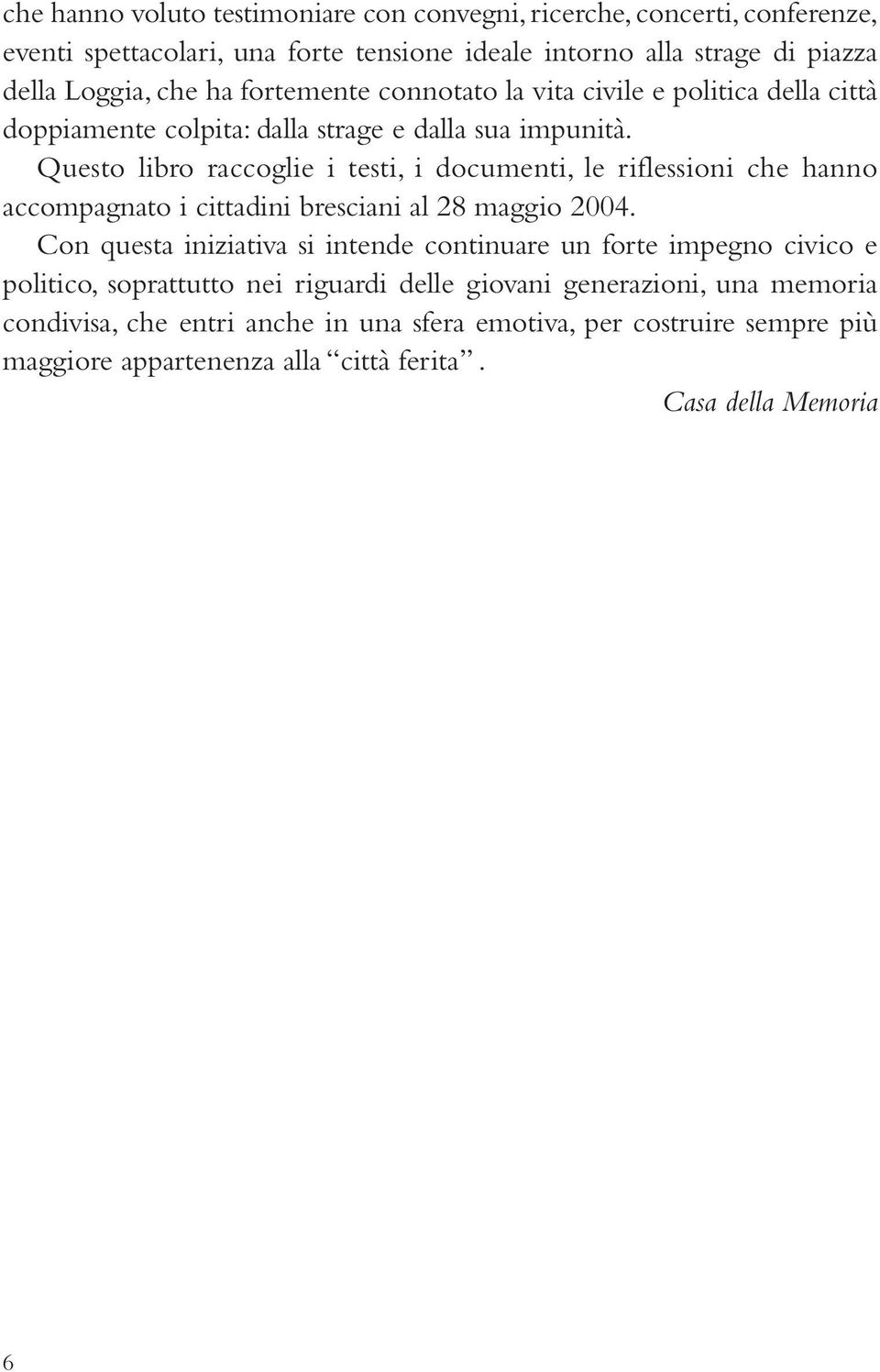 che hanno voluto testimoniare con convegni, ricerche, concerti, conferenze, eventi spettacolari, una forte tensione ideale intorno alla strage di piazza della Loggia, che ha fortemente connotato la vita civile e politica della città doppiamente colpita: dalla strage e dalla sua impunità.

Questo libro raccoglie i testi, i documenti, le riflessioni che hanno accompagnato i cittadini bresciani al 28 maggio 2004.

Con questa iniziativa si intende continuare un forte impegno civico e politico, soprattutto nei riguardi delle giovani generazioni, una memoria condivisa, che entri anche in una sfera emotiva, per costruire sempre più maggiore appartenenza alla “città ferita”.

Casa della Memoria

6